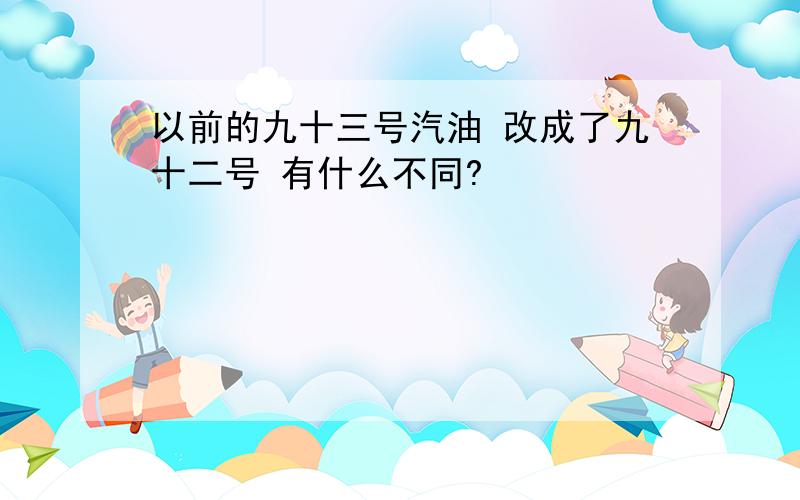 以前的九十三号汽油 改成了九十二号 有什么不同?